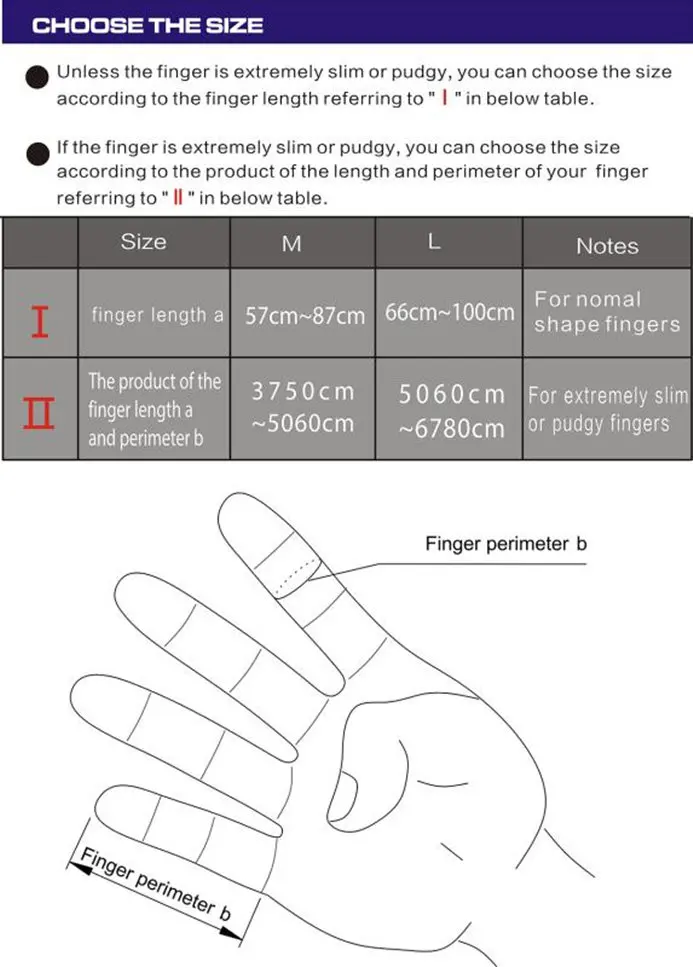 CHOOSE THE SIZE

Unless the finger is extremely slim or pudgy, you can choose the size according to the finger length referring to " I " in below table.

If the finger is extremely slim or pudgy, you can choose the size according to the product of the length and perimeter of your finger referring to " II " in below table.

| | Size | M | L | Notes |
|---|---|---|---|---|
| I | finger length a | 57cm~87cm | 66cm~100cm | For nomal shape fingers |
| II | The product of the finger length a and perimeter b | 3750cm ~5060cm | 5060cm ~6780cm | For extremely slim or pudgy fingers |

Finger perimeter b

Finger perimeter b